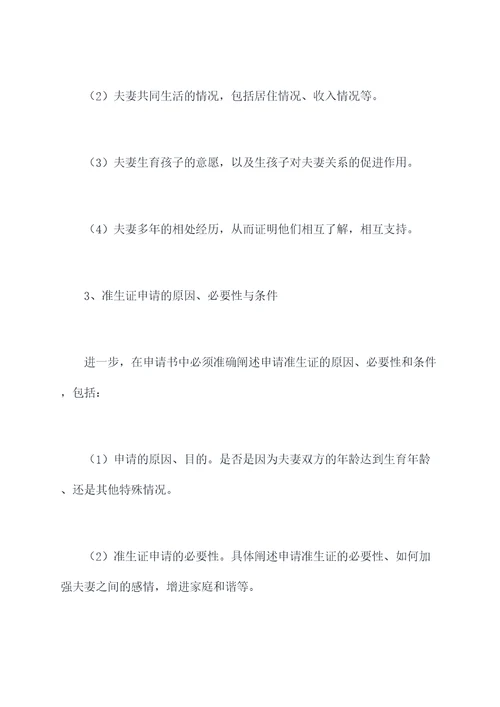 （2）夫妻共同生活的情况，包括居住情况、收入情况等。

（3）夫妻生育孩子的意愿，以及生孩子对夫妻关系的促进作用。

（4）夫妻多年的相处经历，从而证明他们相互了解，相互支持。

3、准生证申请的原因、必要性与条件

进一步，在申请书中必须准确阐述申请准生证的原因、必要性和条件，包括：

（1）申请的原因、目的。是否是因为夫妻双方的年龄达到生育年龄、还是其他特殊情况。

（2）准生证申请的必要性。具体阐述申请准生证的必要性、如何加强夫妻之间的感情，增进家庭和谐等。